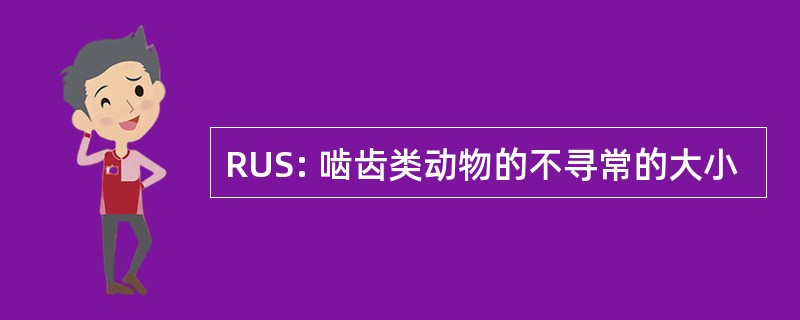 RUS: 啮齿类动物的不寻常的大小